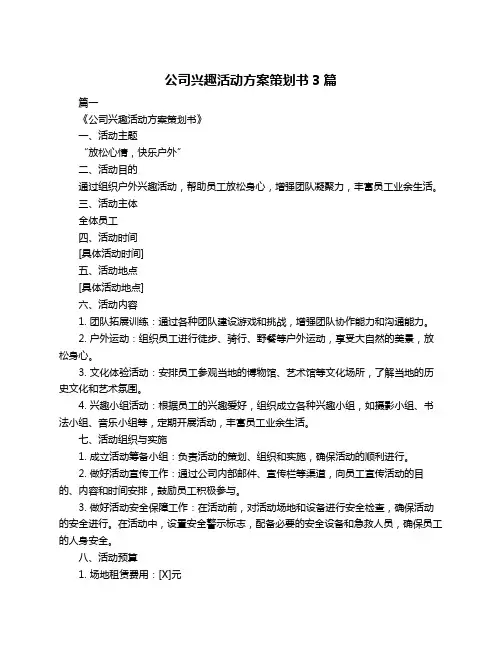 公司兴趣活动方案策划书 3 篇

篇一

《公司兴趣活动方案策划书》

一、活动主题

“放松心情，快乐户外”

二、活动目的

通过组织户外兴趣活动，帮助员工放松身心，增强团队凝聚力，丰富员工业余生活。

三、活动主体

全体员工

四、活动时间

[具体活动时间]

五、活动地点

[具体活动地点]

六、活动内容

1. 团队拓展训练：通过各种团队建设游戏和挑战，增强团队协作能力和沟通能力。

2. 户外运动：组织员工进行徒步、骑行、野餐等户外运动，享受大自然的美景，放松身心。

3. 文化体验活动：安排员工参观当地的博物馆、艺术馆等文化场所，了解当地的历史文化和艺术氛围。

4. 兴趣小组活动：根据员工的兴趣爱好，组织成立各种兴趣小组，如摄影小组、书法小组、音乐小组等，定期开展活动，丰富员工业余生活。

七、活动组织与实施

1. 成立活动筹备小组：负责活动的策划、组织和实施，确保活动的顺利进行。

2. 做好活动宣传工作：通过公司内部邮件、宣传栏等渠道，向员工宣传活动的目的、内容和时间安排，鼓励员工积极参与。

3. 做好活动安全保障工作：在活动前，对活动场地和设备进行安全检查，确保活动的安全进行。在活动中，设置安全警示标志，配备必要的安全设备和急救人员，确保员工的人身安全。

八、活动预算

1. 场地租赁费用：[X]元